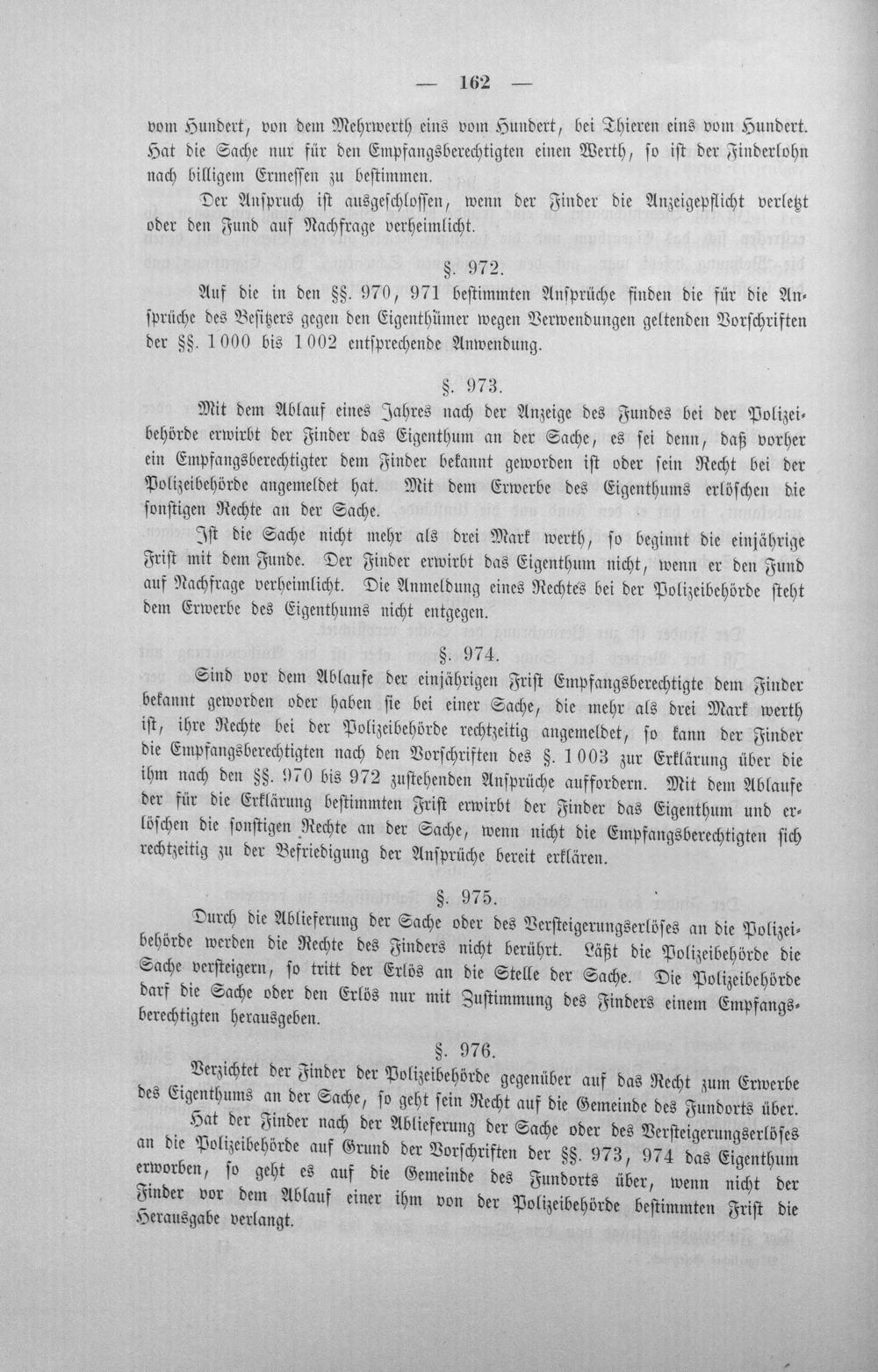 — 162 —

vom Hundert, von dem Mehrwerth eins vom Hundert, bei Thieren eins vom Hundert. Hat die Sache nur für den Empfangsberechtigten einen Werth, so ist der Finderlohn nach billigem Ermessen zu bestimmen.

Der Anspruch ist ausgeschlossen, wenn der Finder die Anzeigepflicht verletzt oder den Fund auf Nachfrage verheimlicht.

§. 972.

Auf die in den §§. 970, 971 bestimmten Ansprüche finden die für die Ansprüche des Besitzers gegen den Eigenthümer wegen Verwendungen geltenden Vorschriften der §§. 1000 bis 1002 entsprechende Anwendung.

§. 973.

Mit dem Ablauf eines Jahres nach der Anzeige des Fundes bei der Polizeibehörde erwirbt der Finder das Eigenthum an der Sache, es sei denn, daß vorher ein Empfangsberechtigter dem Finder bekannt geworden ist oder sein Recht bei der Polizeibehörde angemeldet hat. Mit dem Erwerbe des Eigenthums erlöschen die sonstigen Rechte an der Sache.

Ist die Sache nicht mehr als drei Mark werth, so beginnt die einjährige Frist mit dem Funde. Der Finder erwirbt das Eigenthum nicht, wenn er den Fund auf Nachfrage verheimlicht. Die Anmeldung eines Rechtes bei der Polizeibehörde steht dem Erwerbe des Eigenthums nicht entgegen.

§. 974.

Sind vor dem Ablaufe der einjährigen Frist Empfangsberechtigte dem Finder bekannt geworden oder haben sie bei einer Sache, die mehr als drei Mark werth ist, ihre Rechte bei der Polizeibehörde rechtzeitig angemeldet, so kann der Finder die Empfangsberechtigten nach den Vorschriften des §. 1003 zur Erklärung über die ihm nach den §§. 970 bis 972 zustehenden Ansprüche auffordern. Mit dem Ablaufe der für die Erklärung bestimmten Frist erwirbt der Finder das Eigenthum und erlöschen die sonstigen Rechte an der Sache, wenn nicht die Empfangsberechtigten sich rechtzeitig zu der Befriedigung der Ansprüche bereit erklären.

§. 975.

Durch die Ablieferung der Sache oder des Versteigerungserlöses an die Polizeibehörde werden die Rechte des Finders nicht berührt. Läßt die Polizeibehörde die Sache versteigern, so tritt der Erlös an die Stelle der Sache. Die Polizeibehörde darf die Sache oder den Erlös nur mit Zustimmung des Finders einem Empfangsberechtigten herausgeben.

§. 976.

Verzichtet der Finder der Polizeibehörde gegenüber auf das Recht zum Erwerbe des Eigenthums an der Sache, so geht sein Recht auf die Gemeinde des Fundorts über.

Hat der Finder nach der Ablieferung der Sache oder des Versteigerungserlöses an die Polizeibehörde auf Grund der Vorschriften der §§. 973, 974 das Eigenthum erworben, so geht es auf die Gemeinde des Fundorts über, wenn nicht der Finder vor dem Ablauf einer ihm von der Polizeibehörde bestimmten Frist die Herausgabe verlangt.